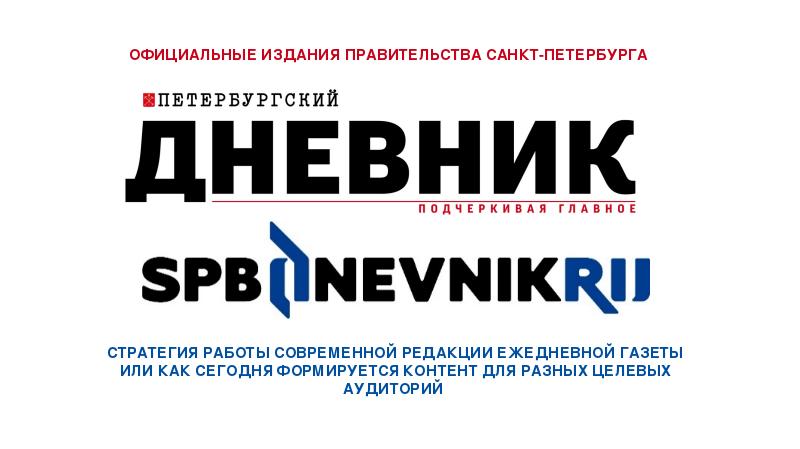 ОФИЦИАЛЬНЫЕ ИЗДАНИЯ ПРАВИТЕЛЬСТВА САНКТ-ПЕТЕРБУРГА

ПЕТЕРБУРГСКИЙ
ДНЕВНИК
ПОДЧЕРКИВАЯ ГЛАВНОЕ

SPBDNEVNIKRU

СТРАТЕГИЯ РАБОТЫ СОВРЕМЕННОЙ РЕДАКЦИИ ЕЖЕДНЕВНОЙ ГАЗЕТЫ ИЛИ КАК СЕГОДНЯ ФОРМИРУЕТСЯ КОНТЕНТ ДЛЯ РАЗНЫХ ЦЕЛЕВЫХ АУДИТОРИЙ